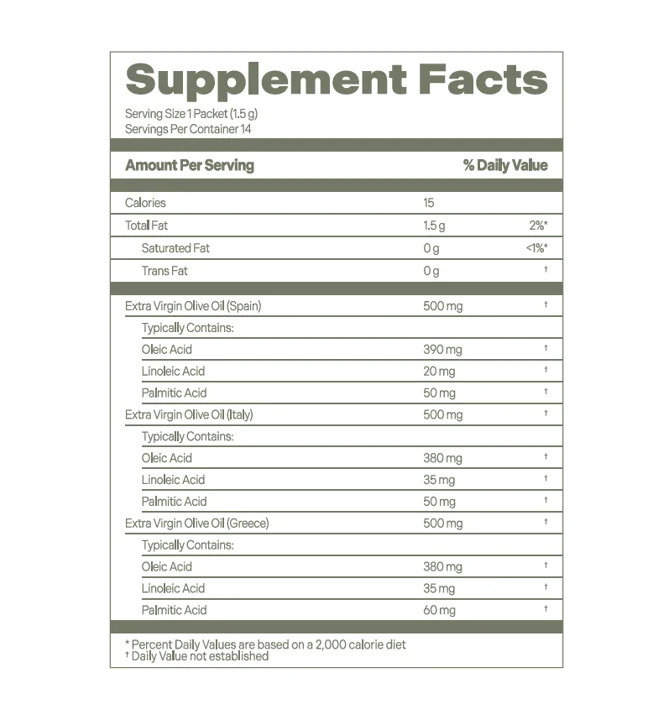 Supplement Facts

Serving Size 1 Packet (1.5 g)
Servings Per Container 14

| Amount Per Serving | | % Daily Value |
|---|---|---|
| Calories | 15 | |
| Total Fat | 1.5 g | 2%* |
| Saturated Fat | 0 g | <1%* |
| Trans Fat | 0 g | † |
| Extra Virgin Olive Oil (Spain) | 500 mg | † |
| Typically Contains: | | |
| Oleic Acid | 390 mg | † |
| Linoleic Acid | 20 mg | † |
| Palmitic Acid | 50 mg | † |
| Extra Virgin Olive Oil (Italy) | 500 mg | † |
| Typically Contains: | | |
| Oleic Acid | 380 mg | † |
| Linoleic Acid | 35 mg | † |
| Palmitic Acid | 50 mg | † |
| Extra Virgin Olive Oil (Greece) | 500 mg | † |
| Typically Contains: | | |
| Oleic Acid | 380 mg | † |
| Linoleic Acid | 35 mg | † |
| Palmitic Acid | 60 mg | † |

* Percent Daily Values are based on a 2,000 calorie diet
† Daily Value not established